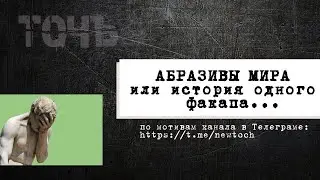 ТОЧЬ

АБРАЗИВЫ МИРА
или история одного факапа...

по мотивам канала в Телеграме:
https://t.me/newtoch